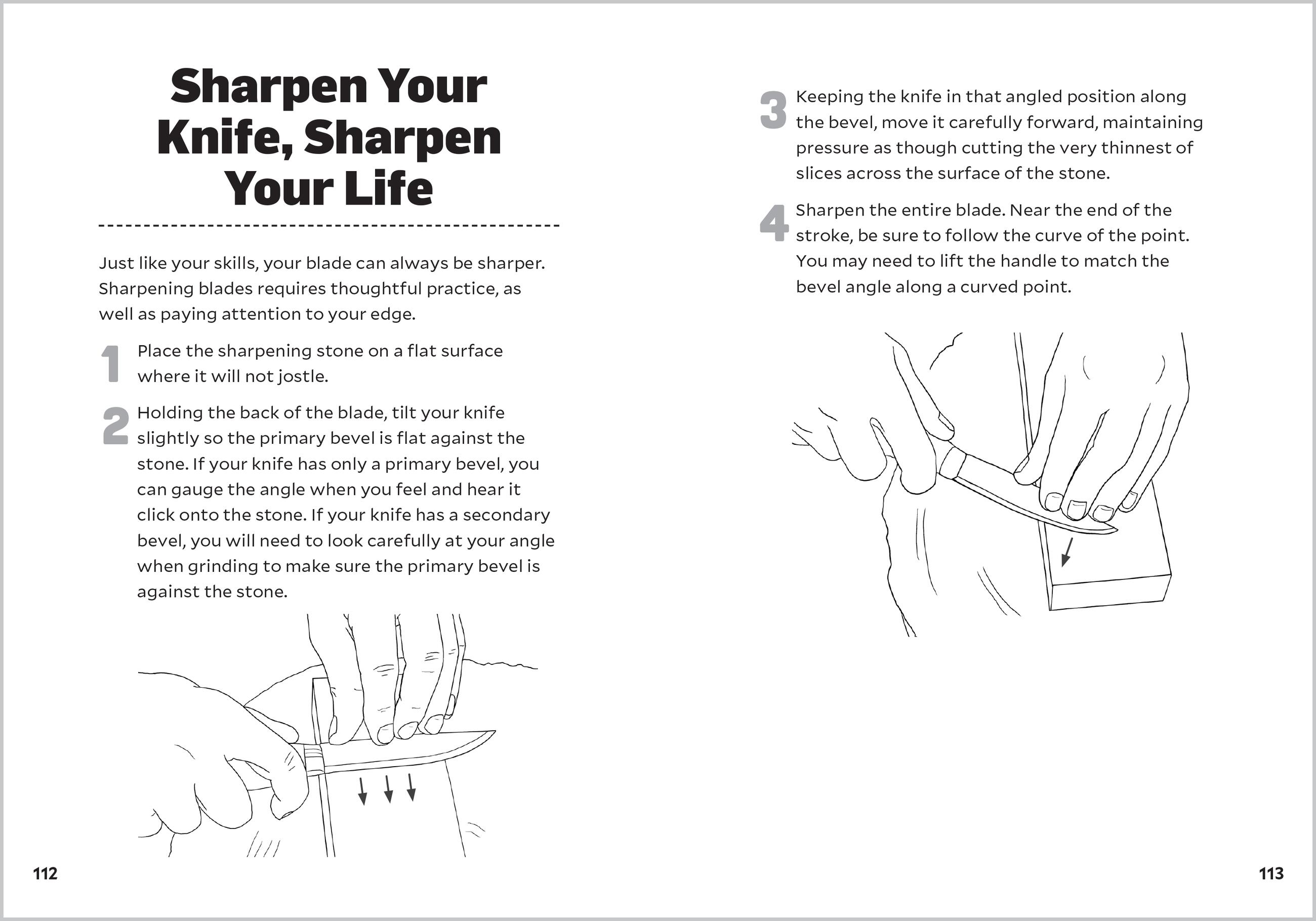 Sharpen Your Knife, Sharpen Your Life

Just like your skills, your blade can always be sharper. Sharpening blades requires thoughtful practice, as well as paying attention to your edge.

1 Place the sharpening stone on a flat surface where it will not jostle.

2 Holding the back of the blade, tilt your knife slightly so the primary bevel is flat against the stone. If your knife has only a primary bevel, you can gauge the angle when you feel and hear it click onto the stone. If your knife has a secondary bevel, you will need to look carefully at your angle when grinding to make sure the primary bevel is against the stone.

112

3 Keeping the knife in that angled position along the bevel, move it carefully forward, maintaining pressure as though cutting the very thinnest of slices across the surface of the stone.

4 Sharpen the entire blade. Near the end of the stroke, be sure to follow the curve of the point. You may need to lift the handle to match the bevel angle along a curved point.

113